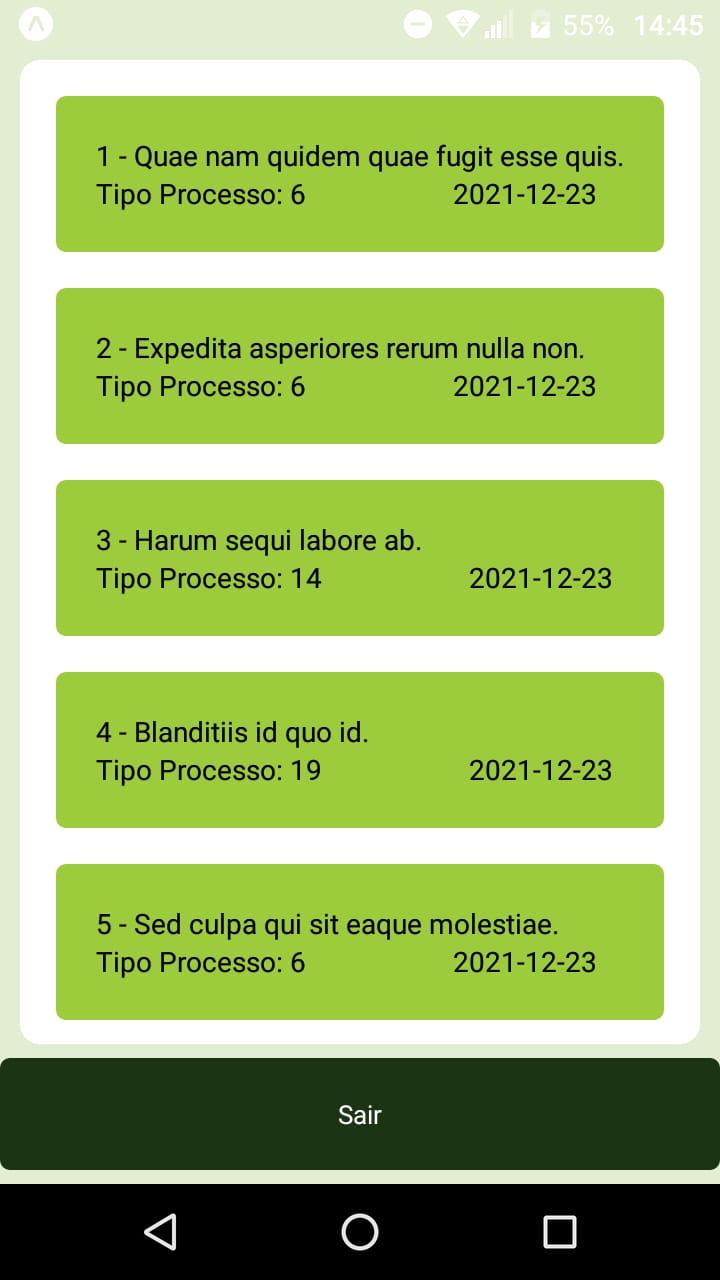 55% 14:45

1 - Quae nam quidem quae fugit esse quis.
Tipo Processo: 6 2021-12-23

2 - Expedita asperiores rerum nulla non.
Tipo Processo: 6 2021-12-23

3 - Harum sequi labore ab.
Tipo Processo: 14 2021-12-23

4 - Blanditiis id quo id.
Tipo Processo: 19 2021-12-23

5 - Sed culpa qui sit eaque molestiae.
Tipo Processo: 6 2021-12-23

Sair